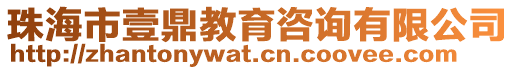 珠海市壹鼎教育咨询有限公司
http://zhantonywat.cn.coovee.com